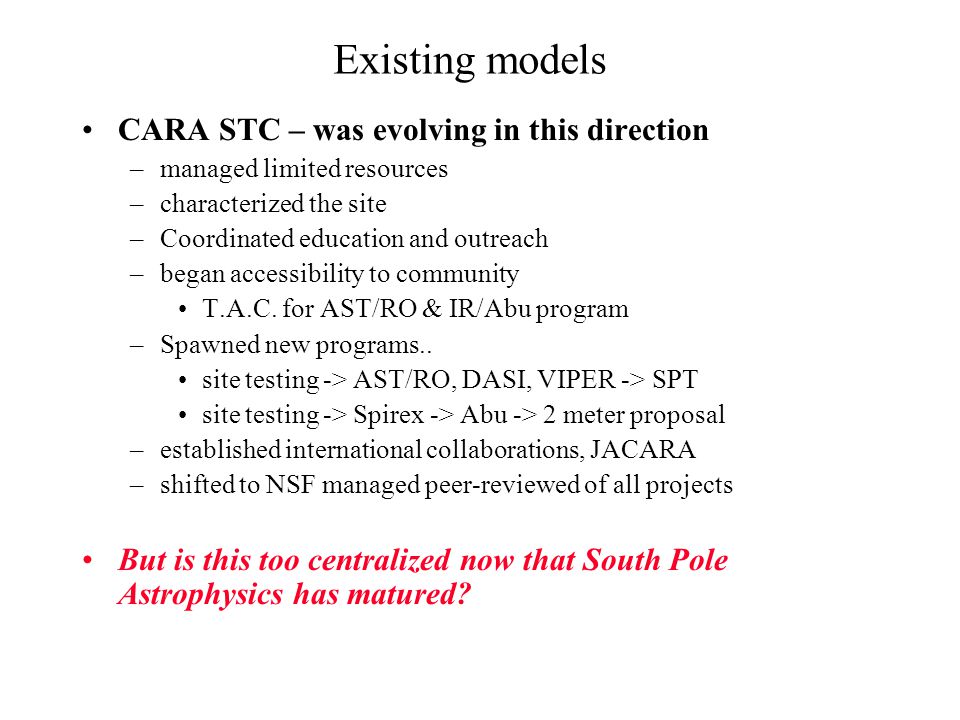 Existing models

• CARA STC – was evolving in this direction
– managed limited resources
– characterized the site
– Coordinated education and outreach
– began accessibility to community
• T.A.C. for AST/RO & IR/Abu program
– Spawned new programs..
• site testing -> AST/RO, DASI, VIPER -> SPT
• site testing -> Spirex -> Abu -> 2 meter proposal
– established international collaborations, JACARA
– shifted to NSF managed peer-reviewed of all projects

• But is this too centralized now that South Pole Astrophysics has matured?